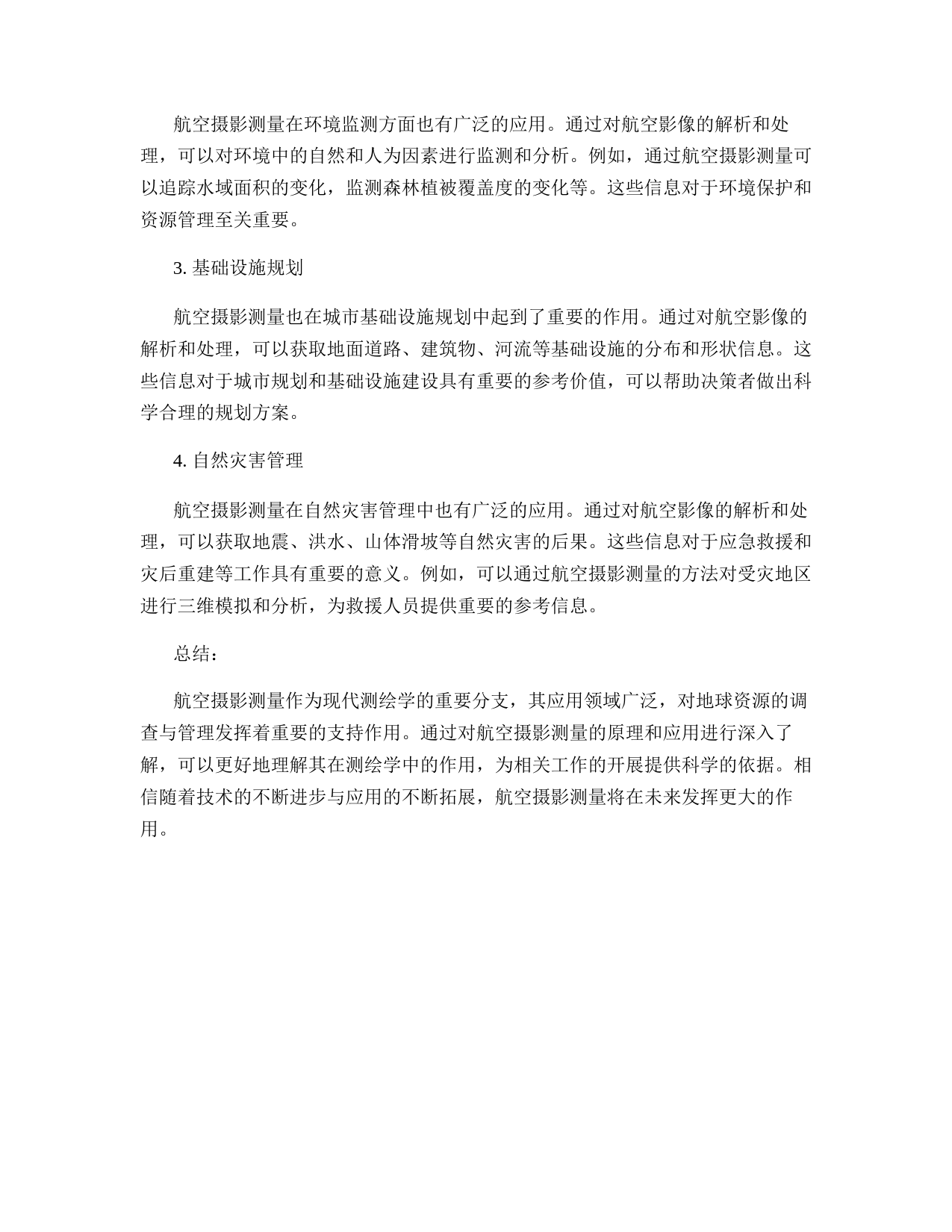 航空摄影测量在环境监测方面也有广泛的应用。通过对航空影像的解析和处理，可以对环境中的自然和人为因素进行监测和分析。例如，通过航空摄影测量可以追踪水域面积的变化，监测森林植被覆盖度的变化等。这些信息对于环境保护和资源管理至关重要。

3. 基础设施规划

航空摄影测量也在城市基础设施规划中起到了重要的作用。通过对航空影像的解析和处理，可以获取地面道路、建筑物、河流等基础设施的分布和形状信息。这些信息对于城市规划和基础设施建设具有重要的参考价值，可以帮助决策者做出科学合理的规划方案。

4. 自然灾害管理

航空摄影测量在自然灾害管理中也有广泛的应用。通过对航空影像的解析和处理，可以获取地震、洪水、山体滑坡等自然灾害的后果。这些信息对于应急救援和灾后重建等工作具有重要的意义。例如，可以通过航空摄影测量的方法对受灾地区进行三维模拟和分析，为救援人员提供重要的参考信息。

总结：

航空摄影测量作为现代测绘学的重要分支，其应用领域广泛，对地球资源的调查与管理发挥着重要的支持作用。通过对航空摄影测量的原理和应用进行深入了解，可以更好地理解其在测绘学中的作用，为相关工作的开展提供科学的依据。相信随着技术的不断进步与应用的不断拓展，航空摄影测量将在未来发挥更大的作用。